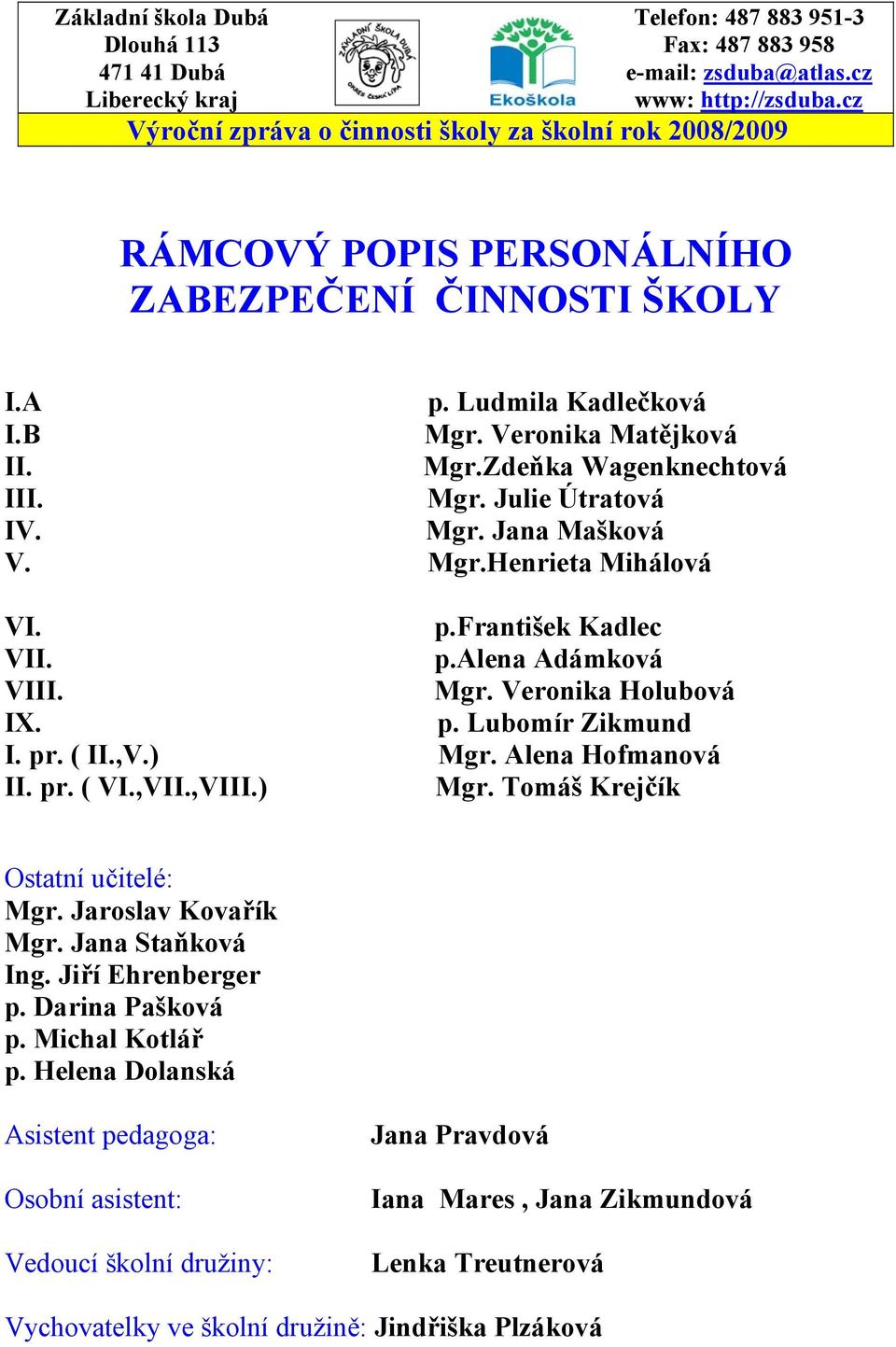 Základní škola Dubá
Dlouhá 113
471 41 Dubá
Liberecký kraj

ZÁKLADNÍ ŠKOLA DUBÁ
OKRES ČESKÁ LÍPA

Ekoškola

Telefon: 487 883 951-3
Fax: 487 883 958
e-mail: zsduba@atlas.cz
www: http://zsduba.cz

Výroční zpráva o činnosti školy za školní rok 2008/2009

RÁMCOVÝ POPIS PERSONÁLNÍHO ZABEZPEČENÍ ČINNOSTI ŠKOLY

I.A p. Ludmila Kadlečková
I.B Mgr. Veronika Matějková
II. Mgr.Zdeňka Wagenknechtová
III. Mgr. Julie Útratová
IV. Mgr. Jana Mašková
V. Mgr.Henrieta Mihálová

VI. p.František Kadlec
VII. p.Alena Adámková
VIII. Mgr. Veronika Holubová
IX. p. Lubomír Zikmund
I. pr. ( II.,V.) Mgr. Alena Hofmanová
II. pr. ( VI.,VII.,VIII.) Mgr. Tomáš Krejčík

Ostatní učitelé:
Mgr. Jaroslav Kovařík
Mgr. Jana Staňková
Ing. Jiří Ehrenberger
p. Darina Pašková
p. Michal Kotlář
p. Helena Dolanská

Asistent pedagoga: Jana Pravdová

Osobní asistent: Iana Mares , Jana Zikmundová

Vedoucí školní družiny: Lenka Treutnerová

Vychovatelky ve školní družině: Jindřiška Plzáková